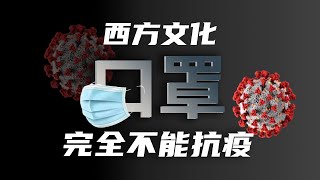 西方文化

口罩

完全不能抗疫